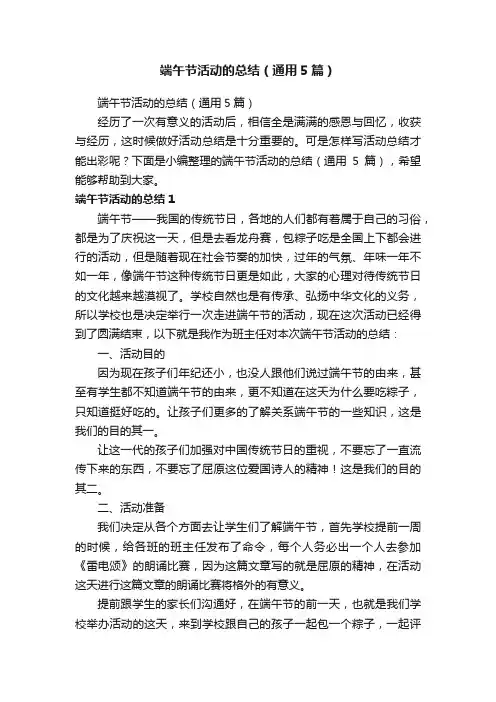 端午节活动的总结（通用5篇）

端午节活动的总结（通用5篇）

经历了一次有意义的活动后，相信全是满满的感恩与回忆，收获与经历，这时候做好活动总结是十分重要的。可是怎样写活动总结才能出彩呢？下面是小编整理的端午节活动的总结（通用 5 篇），希望能够帮助到大家。

端午节活动的总结1

端午节——我国的传统节日，各地的人们都有着属于自己的习俗，都是为了庆祝这一天，但是去看龙舟赛，包粽子吃是全国上下都会进行的活动，但是随着现在社会节奏的加快，过年的气氛、年味一年不如一年，像端午节这种传统节日更是如此，大家的心理对待传统节日的文化越来越漠视了。学校自然也是有传承、弘扬中华文化的义务，所以学校也是决定举行一次走进端午节的活动，现在这次活动已经得到了圆满结束，以下就是我作为班主任对本次端午节活动的总结：

一、活动目的

因为现在孩子们年纪还小，也没人跟他们说过端午节的由来，甚至有学生都不知道端午节的由来，更不知道在这天为什么要吃粽子，只知道挺好吃的。让孩子们更多的了解关系端午节的一些知识，这是我们的目的其一。

让这一代的孩子们加强对中国传统节日的重视，不要忘了一直流传下来的东西，不要忘了屈原这位爱国诗人的精神！这是我们的目的其二。

二、活动准备

我们决定从各个方面去让学生们了解端午节，首先学校提前一周的时候，给各班的班主任发布了命令，每个人务必出一个人去参加《雷电颂》的朗诵比赛，因为这篇文章写的就是屈原的精神，在活动这天进行这篇文章的朗诵比赛将格外的有意义。

提前跟学生的家长们沟通好，在端午节的前一天，也就是我们学校举办活动的这天，来到学校跟自己的孩子一起包一个粽子，一起评